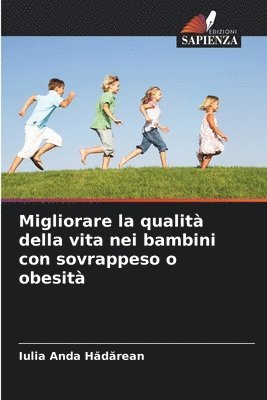 EDIZIONI
SAPIENZA

Migliorare la qualità della vita nei bambini con sovrappeso o obesità

Iulia Anda Hădărean